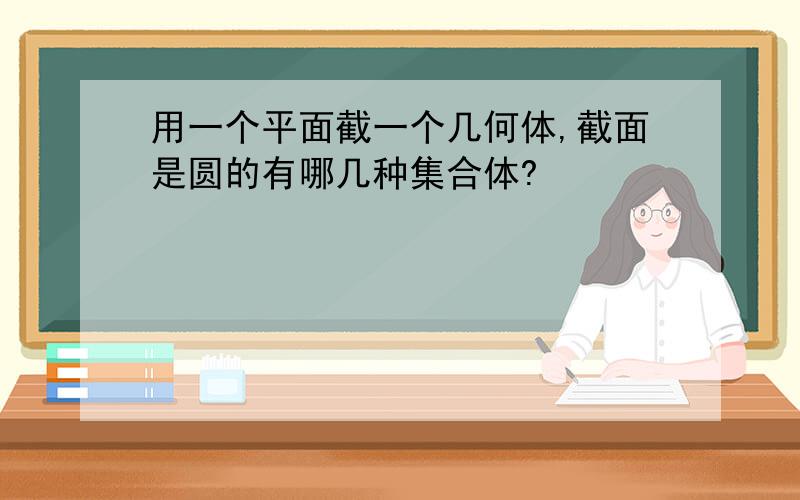 用一个平面截一个几何体,截面是圆的有哪几种集合体?